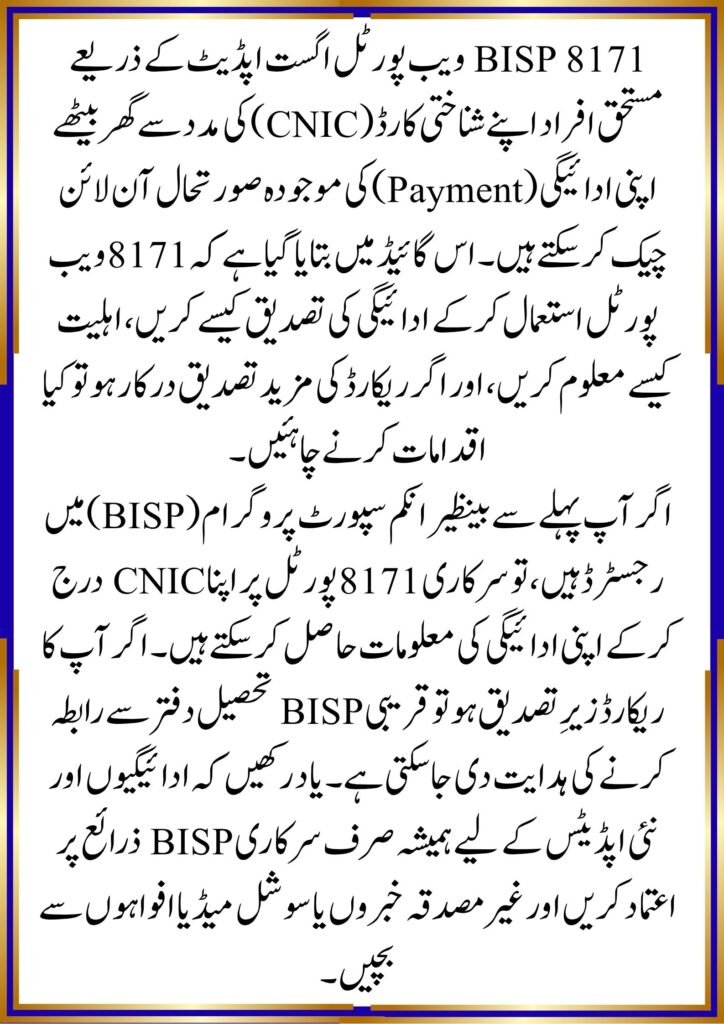 BISP 8171 ویب پورٹل اگست اپڈیٹ کے ذریعے مستحق افراد اپنے شناختی کارڈ (CNIC) کی مدد سے گھر بیٹھے اپنی ادائیگی (Payment) کی موجودہ صورتحال آن لائن چیک کر سکتے ہیں۔ اس گائیڈ میں بتایا گیا ہے کہ 8171 ویب پورٹل استعمال کر کے ادائیگی کی تصدیق کیسے کریں، اہلیت کیسے معلوم کریں، اور اگر ریکارڈ کی مزید تصدیق درکار ہو تو کیا اقدامات کرنے چاہئیں۔

اگر آپ پہلے سے بینظیر انکم سپورٹ پروگرام (BISP) میں رجسٹرڈ ہیں، تو سرکاری 8171 پورٹل پر اپنا CNIC درج کر کے اپنی ادائیگی کی معلومات حاصل کر سکتے ہیں۔ اگر آپ کا ریکارڈ زیرِ تصدیق ہو تو قریبی BISP تحصیل دفتر سے رابطہ کرنے کی ہدایت دی جا سکتی ہے۔ یاد رکھیں کہ ادائیگیوں اور نئی اپڈیٹس کے لیے ہمیشہ صرف سرکاری BISP ذرائع پر اعتماد کریں اور غیر مصدقہ خبروں یا سوشل میڈیا افواہوں سے بچیں۔